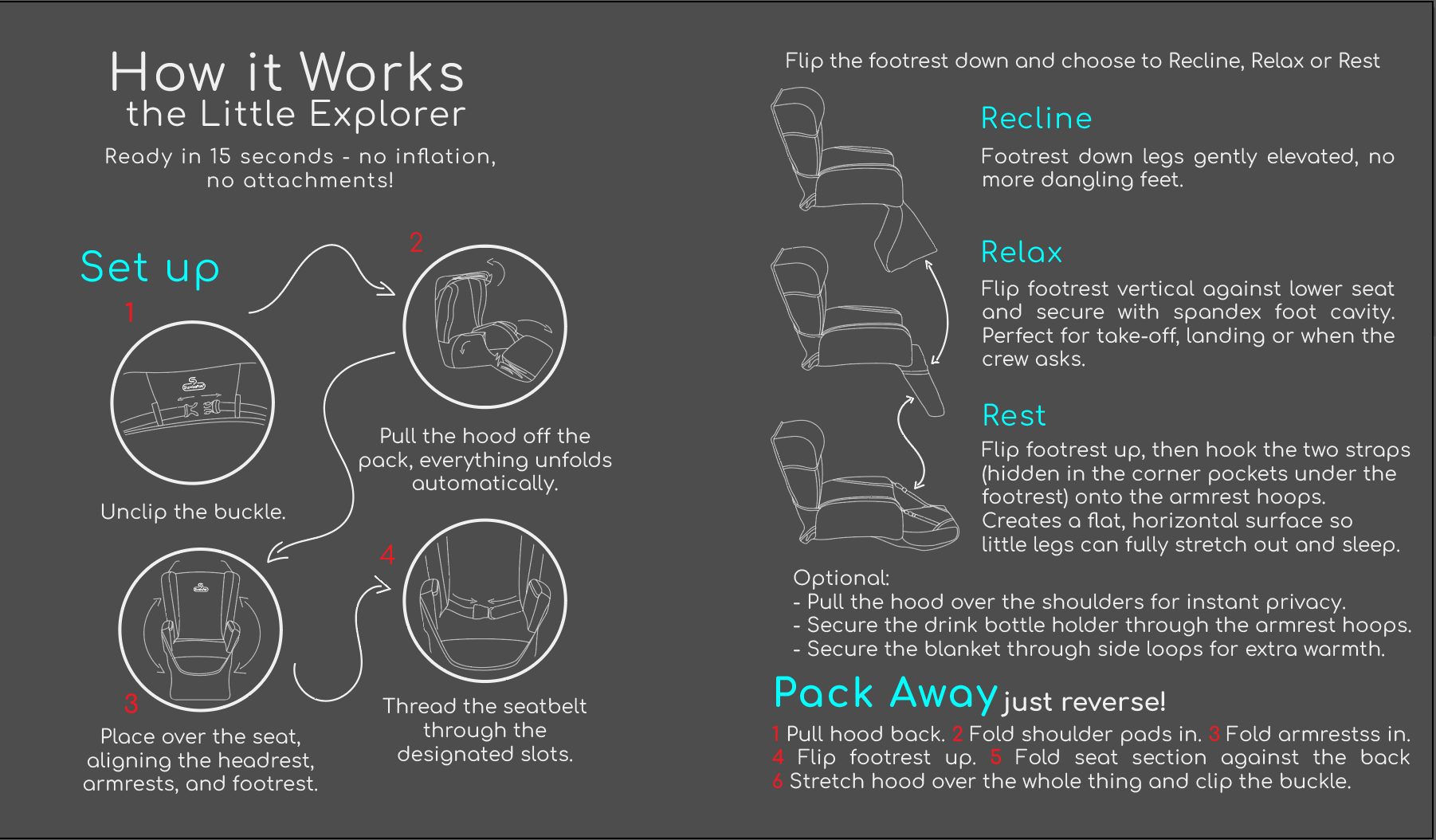 How it Works
the Little Explorer

Ready in 15 seconds - no inflation, no attachments!

Set up

1

Unclip the buckle.

2

Pull the hood off the pack, everything unfolds automatically.

3

Place over the seat, aligning the headrest, armrests, and footrest.

4

Thread the seatbelt through the designated slots.

Flip the footrest down and choose to Recline, Relax or Rest

Recline

Footrest down legs gently elevated, no more dangling feet.

Relax

Flip footrest vertical against lower seat and secure with spandex foot cavity. Perfect for take-off, landing or when the crew asks.

Rest

Flip footrest up, then hook the two straps (hidden in the corner pockets under the footrest) onto the armrest hoops. Creates a flat, horizontal surface so little legs can fully stretch out and sleep.

Optional:
- Pull the hood over the shoulders for instant privacy.
- Secure the drink bottle holder through the armrest hoops.
- Secure the blanket through side loops for extra warmth.

Pack Away just reverse!

1 Pull hood back. 2 Fold shoulder pads in. 3 Fold armrestss in. 4 Flip footrest up. 5 Fold seat section against the back 6 Stretch hood over the whole thing and clip the buckle.